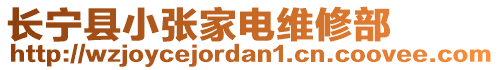 长宁县小张家电维修部
http://wzjoycejordan1.cn.coovee.com